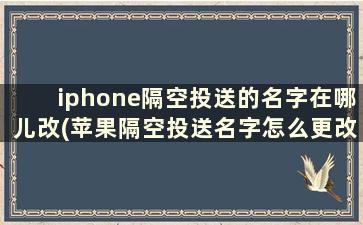 iphone隔空投送的名字在哪儿改(苹果隔空投送名字怎么更改